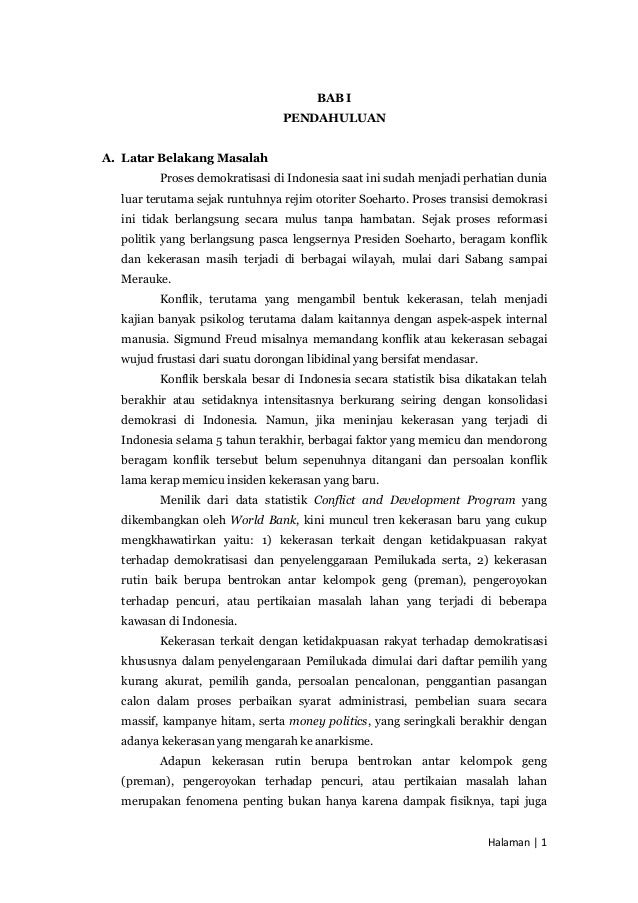 BAB I
PENDAHULUAN

A. Latar Belakang Masalah

Proses demokratisasi di Indonesia saat ini sudah menjadi perhatian dunia luar terutama sejak runtuhnya rejim otoriter Soeharto. Proses transisi demokrasi ini tidak berlangsung secara mulus tanpa hambatan. Sejak proses reformasi politik yang berlangsung pasca lengsernya Presiden Soeharto, beragam konflik dan kekerasan masih terjadi di berbagai wilayah, mulai dari Sabang sampai Merauke.

Konflik, terutama yang mengambil bentuk kekerasan, telah menjadi kajian banyak psikolog terutama dalam kaitannya dengan aspek-aspek internal manusia. Sigmund Freud misalnya memandang konflik atau kekerasan sebagai wujud frustasi dari suatu dorongan libidinal yang bersifat mendasar.

Konflik berskala besar di Indonesia secara statistik bisa dikatakan telah berakhir atau setidaknya intensitasnya berkurang seiring dengan konsolidasi demokrasi di Indonesia. Namun, jika meninjau kekerasan yang terjadi di Indonesia selama 5 tahun terakhir, berbagai faktor yang memicu dan mendorong beragam konflik tersebut belum sepenuhnya ditangani dan persoalan konflik lama kerap memicu insiden kekerasan yang baru.

Menilik dari data statistik Conflict and Development Program yang dikembangkan oleh World Bank, kini muncul tren kekerasan baru yang cukup mengkhawatirkan yaitu: 1) kekerasan terkait dengan ketidakpuasan rakyat terhadap demokratisasi dan penyelenggaraan Pemilukada serta, 2) kekerasan rutin baik berupa bentrokan antar kelompok geng (preman), pengeroyokan terhadap pencuri, atau pertikaian masalah lahan yang terjadi di beberapa kawasan di Indonesia.

Kekerasan terkait dengan ketidakpuasan rakyat terhadap demokratisasi khususnya dalam penyelengaraan Pemilukada dimulai dari daftar pemilih yang kurang akurat, pemilih ganda, persoalan pencalonan, penggantian pasangan calon dalam proses perbaikan syarat administrasi, pembelian suara secara massif, kampanye hitam, serta money politics, yang seringkali berakhir dengan adanya kekerasan yang mengarah ke anarkisme.

Adapun kekerasan rutin berupa bentrokan antar kelompok geng (preman), pengeroyokan terhadap pencuri, atau pertikaian masalah lahan merupakan fenomena penting bukan hanya karena dampak fisiknya, tapi juga

Halaman | 1